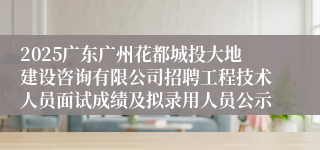 2025广东广州花都城投大地建设咨询有限公司招聘工程技术人员面试成绩及拟录用人员公示